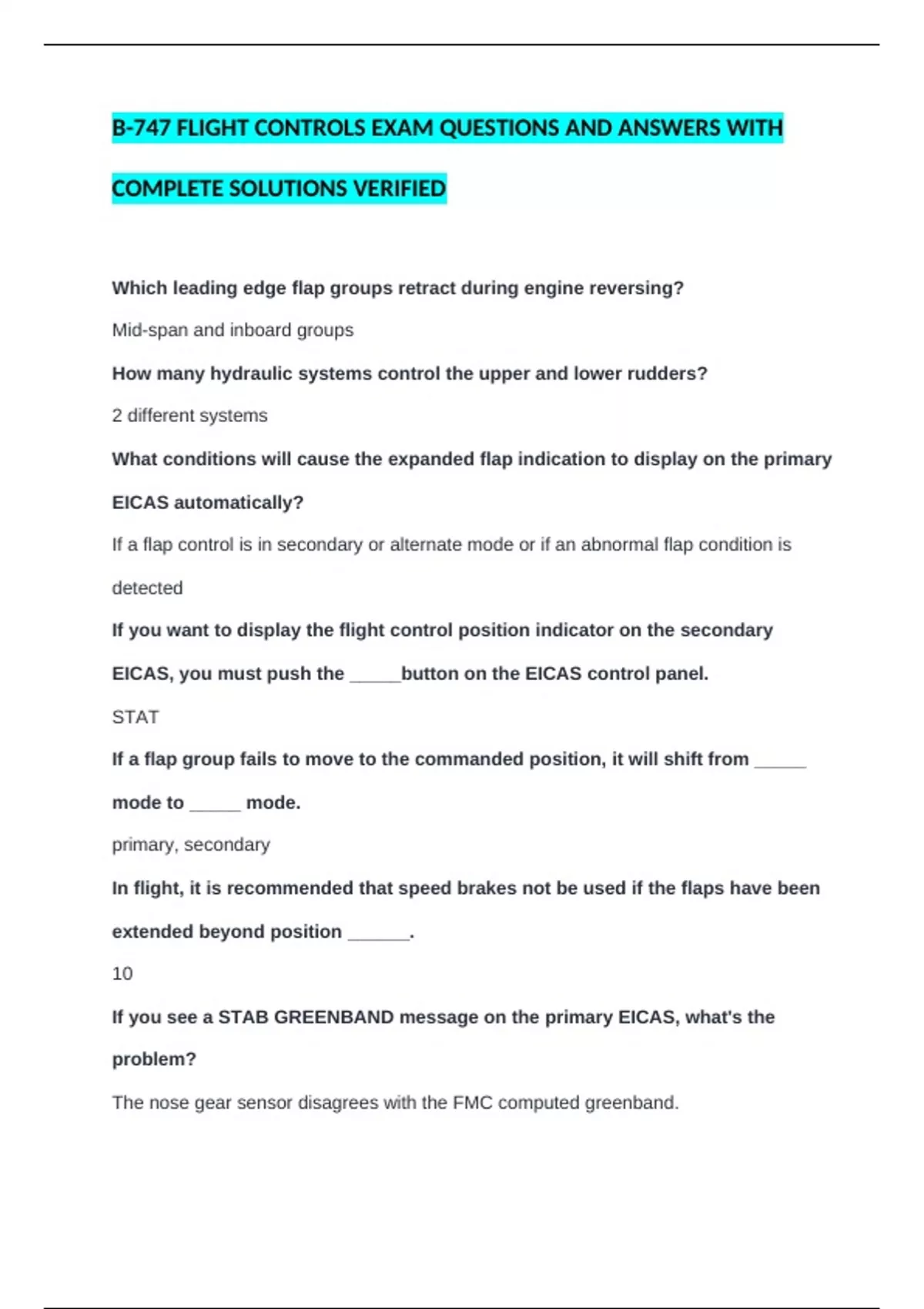 B-747 FLIGHT CONTROLS EXAM QUESTIONS AND ANSWERS WITH COMPLETE SOLUTIONS VERIFIED

Which leading edge flap groups retract during engine reversing?

Mid-span and inboard groups

How many hydraulic systems control the upper and lower rudders?

2 different systems

What conditions will cause the expanded flap indication to display on the primary EICAS automatically?

If a flap control is in secondary or alternate mode or if an abnormal flap condition is detected

If you want to display the flight control position indicator on the secondary EICAS, you must push the _____button on the EICAS control panel.

STAT

If a flap group fails to move to the commanded position, it will shift from _____ mode to _____ mode.

primary, secondary

In flight, it is recommended that speed brakes not be used if the flaps have been extended beyond position ______.

10

If you see a STAB GREENBAND message on the primary EICAS, what's the problem?

The nose gear sensor disagrees with the FMC computed greenband.